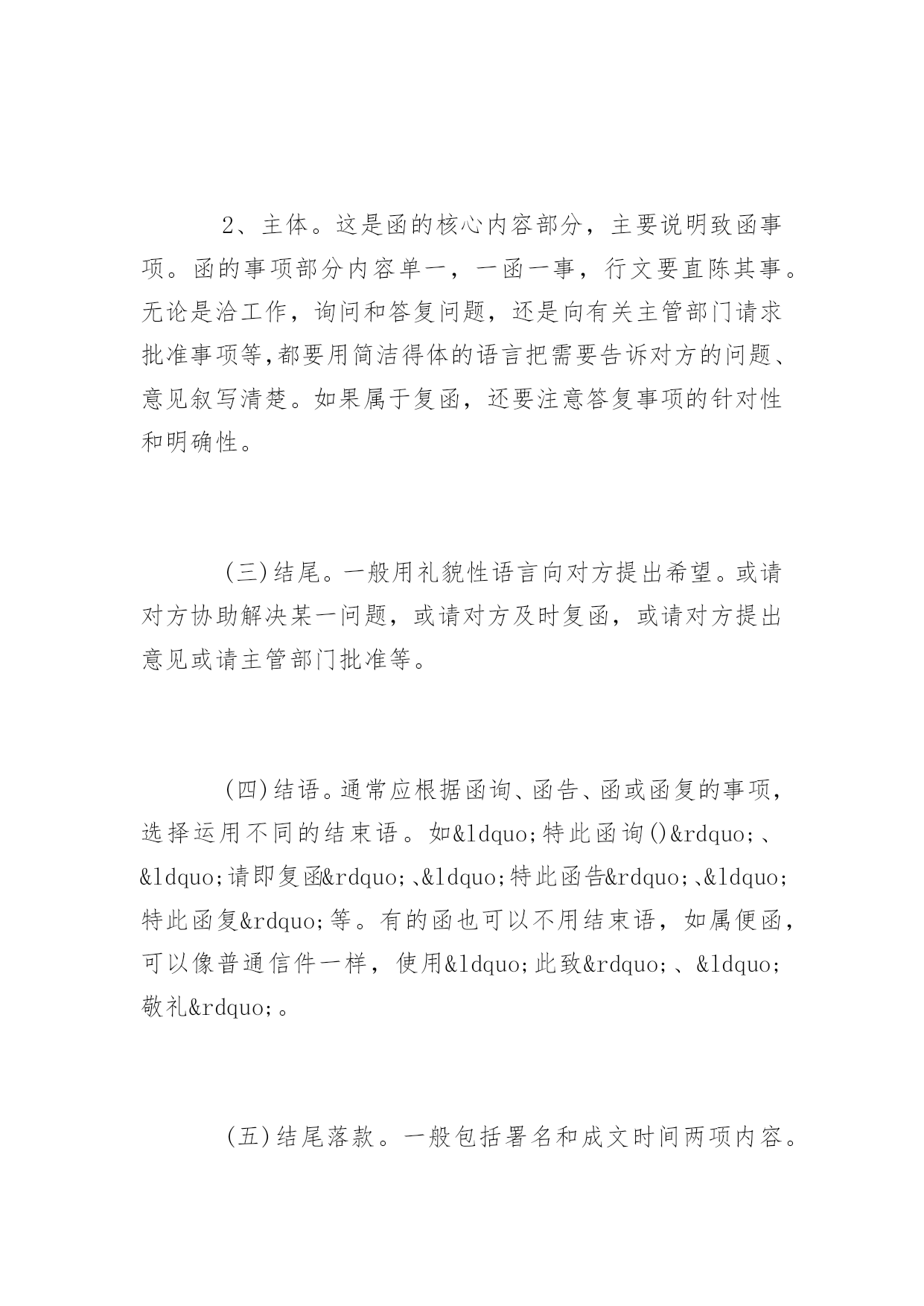 2、主体。这是函的核心内容部分，主要说明致函事项。函的事项部分内容单一，一函一事，行文要直陈其事。无论是洽工作，询问和答复问题，还是向有关主管部门请求批准事项等,都要用简洁得体的语言把需要告诉对方的问题、意见叙写清楚。如果属于复函，还要注意答复事项的针对性和明确性。

(三)结尾。一般用礼貌性语言向对方提出希望。或请对方协助解决某一问题，或请对方及时复函，或请对方提出意见或请主管部门批准等。

(四)结语。通常应根据函询、函告、函或函复的事项，选择运用不同的结束语。如&ldquo;特此函询()&rdquo;、&ldquo;请即复函&rdquo;、&ldquo;特此函告&rdquo;、&ldquo;特此函复&rdquo;等。有的函也可以不用结束语，如属便函，可以像普通信件一样，使用&ldquo;此致&rdquo;、&ldquo;敬礼&rdquo;。

(五)结尾落款。一般包括署名和成文时间两项内容。